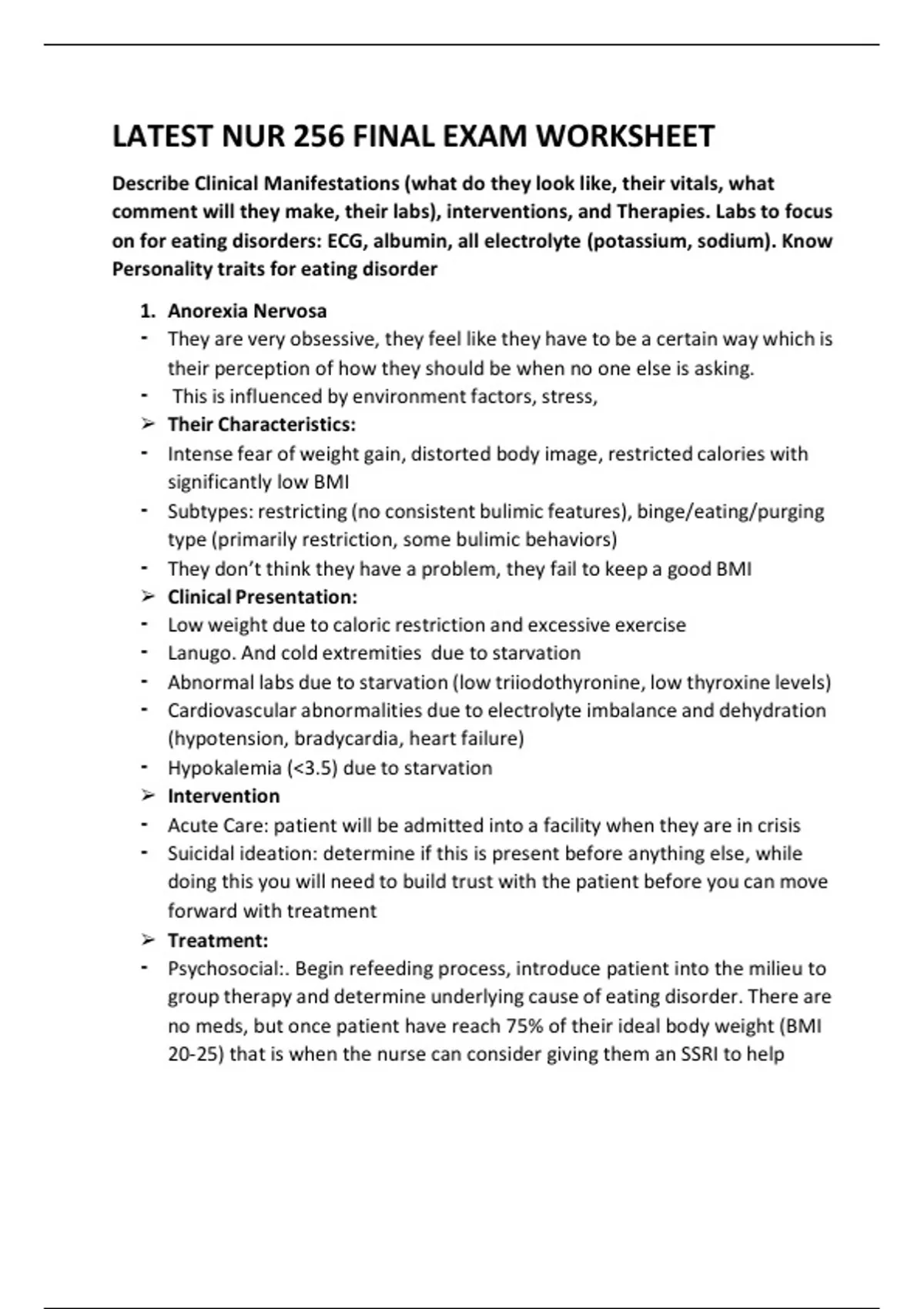 LATEST NUR 256 FINAL EXAM WORKSHEET

Describe Clinical Manifestations (what do they look like, their vitals, what comment will they make, their labs), interventions, and Therapies. Labs to focus on for eating disorders: ECG, albumin, all electrolyte (potassium, sodium). Know Personality traits for eating disorder

1. Anorexia Nervosa
- They are very obsessive, they feel like they have to be a certain way which is their perception of how they should be when no one else is asking.
- This is influenced by environment factors, stress,
➢ Their Characteristics:
- Intense fear of weight gain, distorted body image, restricted calories with significantly low BMI
- Subtypes: restricting (no consistent bulimic features), binge/eating/purging type (primarily restriction, some bulimic behaviors)
- They don't think they have a problem, they fail to keep a good BMI
➢ Clinical Presentation:
- Low weight due to caloric restriction and excessive exercise
- Lanugo. And cold extremities due to starvation
- Abnormal labs due to starvation (low triiodothyronine, low thyroxine levels)
- Cardiovascular abnormalities due to electrolyte imbalance and dehydration (hypotension, bradycardia, heart failure)
- Hypokalemia (<3.5) due to starvation
➢ Intervention
- Acute Care: patient will be admitted into a facility when they are in crisis
- Suicidal ideation: determine if this is present before anything else, while doing this you will need to build trust with the patient before you can move forward with treatment
➢ Treatment:
- Psychosocial:. Begin refeeding process, introduce patient into the milieu to group therapy and determine underlying cause of eating disorder. There are no meds, but once patient have reach 75% of their ideal body weight (BMI 20-25) that is when the nurse can consider giving them an SSRI to help